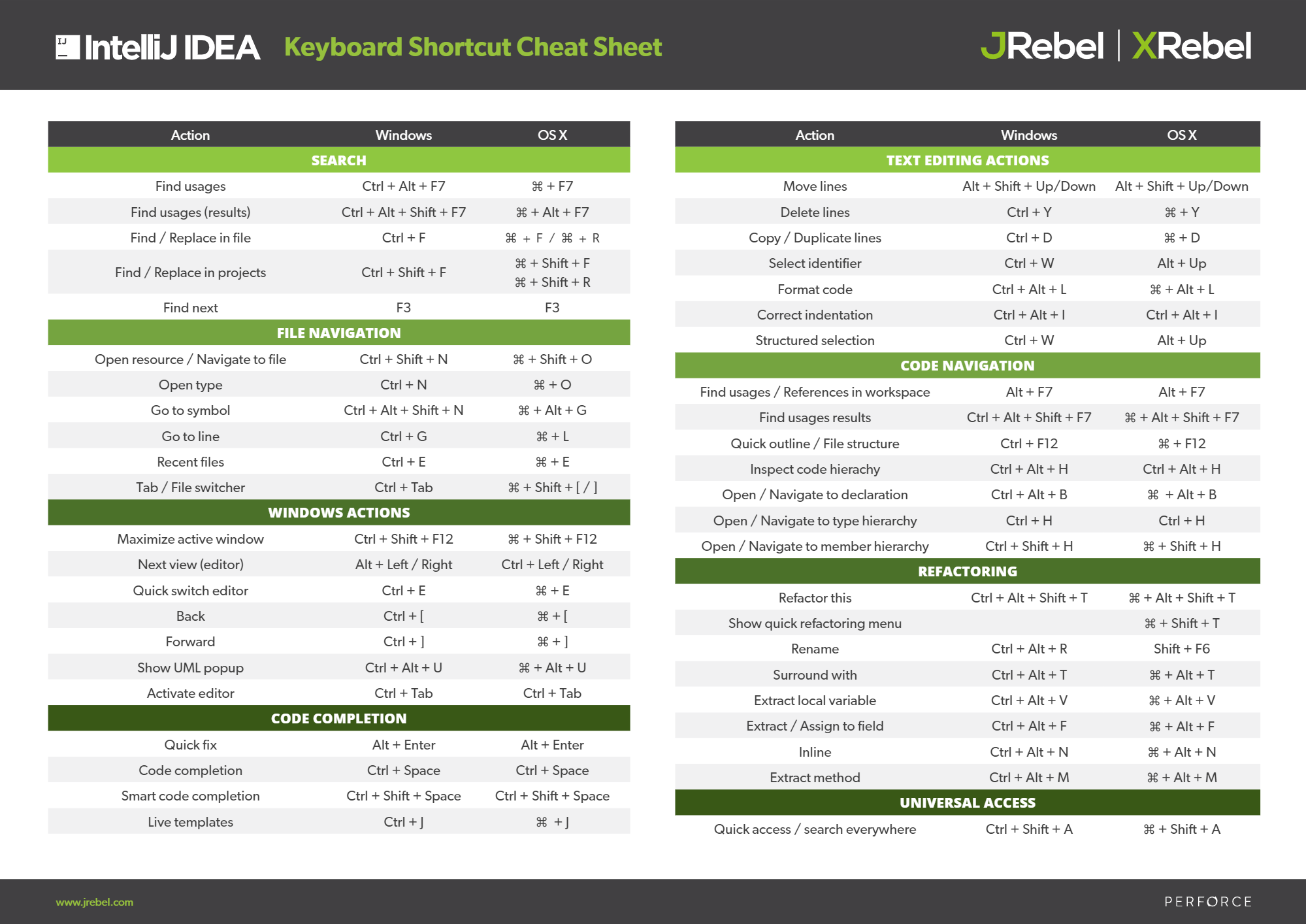 IJ IntelliJ IDEA Keyboard Shortcut Cheat Sheet

JRebel | XRebel

| Action | Windows | OS X |
|---|---|---|
| SEARCH | | |
| Find usages | Ctrl + Alt + F7 | ⌘ + F7 |
| Find usages (results) | Ctrl + Alt + Shift + F7 | ⌘ + Alt + F7 |
| Find / Replace in file | Ctrl + F | ⌘ + F / ⌘ + R |
| Find / Replace in projects | Ctrl + Shift + F | ⌘ + Shift + F ⌘ + Shift + R |
| Find next | F3 | F3 |
| FILE NAVIGATION | | |
| Open resource / Navigate to file | Ctrl + Shift + N | ⌘ + Shift + O |
| Open type | Ctrl + N | ⌘ + O |
| Go to symbol | Ctrl + Alt + Shift + N | ⌘ + Alt + G |
| Go to line | Ctrl + G | ⌘ + L |
| Recent files | Ctrl + E | ⌘ + E |
| Tab / File switcher | Ctrl + Tab | ⌘ + Shift + [ / ] |
| WINDOWS ACTIONS | | |
| Maximize active window | Ctrl + Shift + F12 | ⌘ + Shift + F12 |
| Next view (editor) | Alt + Left / Right | Ctrl + Left / Right |
| Quick switch editor | Ctrl + E | ⌘ + E |
| Back | Ctrl + [ | ⌘ + [ |
| Forward | Ctrl + ] | ⌘ + ] |
| Show UML popup | Ctrl + Alt + U | ⌘ + Alt + U |
| Activate editor | Ctrl + Tab | Ctrl + Tab |
| CODE COMPLETION | | |
| Quick fix | Alt + Enter | Alt + Enter |
| Code completion | Ctrl + Space | Ctrl + Space |
| Smart code completion | Ctrl + Shift + Space | Ctrl + Shift + Space |
| Live templates | Ctrl + J | ⌘ + J |

| Action | Windows | OS X |
|---|---|---|
| TEXT EDITING ACTIONS | | |
| Move lines | Alt + Shift + Up/Down | Alt + Shift + Up/Down |
| Delete lines | Ctrl + Y | ⌘ + Y |
| Copy / Duplicate lines | Ctrl + D | ⌘ + D |
| Select identifier | Ctrl + W | Alt + Up |
| Format code | Ctrl + Alt + L | ⌘ + Alt + L |
| Correct indentation | Ctrl + Alt + I | Ctrl + Alt + I |
| Structured selection | Ctrl + W | Alt + Up |
| CODE NAVIGATION | | |
| Find usages / References in workspace | Alt + F7 | Alt + F7 |
| Find usages results | Ctrl + Alt + Shift + F7 | ⌘ + Alt + Shift + F7 |
| Quick outline / File structure | Ctrl + F12 | ⌘ + F12 |
| Inspect code hierachy | Ctrl + Alt + H | Ctrl + Alt + H |
| Open / Navigate to declaration | Ctrl + Alt + B | ⌘ + Alt + B |
| Open / Navigate to type hierarchy | Ctrl + H | Ctrl + H |
| Open / Navigate to member hierarchy | Ctrl + Shift + H | ⌘ + Shift + H |
| REFACTORING | | |
| Refactor this | Ctrl + Alt + Shift + T | ⌘ + Alt + Shift + T |
| Show quick refactoring menu | | ⌘ + Shift + T |
| Rename | Ctrl + Alt + R | Shift + F6 |
| Surround with | Ctrl + Alt + T | ⌘ + Alt + T |
| Extract local variable | Ctrl + Alt + V | ⌘ + Alt + V |
| Extract / Assign to field | Ctrl + Alt + F | ⌘ + Alt + F |
| Inline | Ctrl + Alt + N | ⌘ + Alt + N |
| Extract method | Ctrl + Alt + M | ⌘ + Alt + M |
| UNIVERSAL ACCESS | | |
| Quick access / search everywhere | Ctrl + Shift + A | ⌘ + Shift + A |

www.jrebel.com

PERFORCE